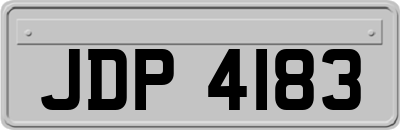 JDP 4183